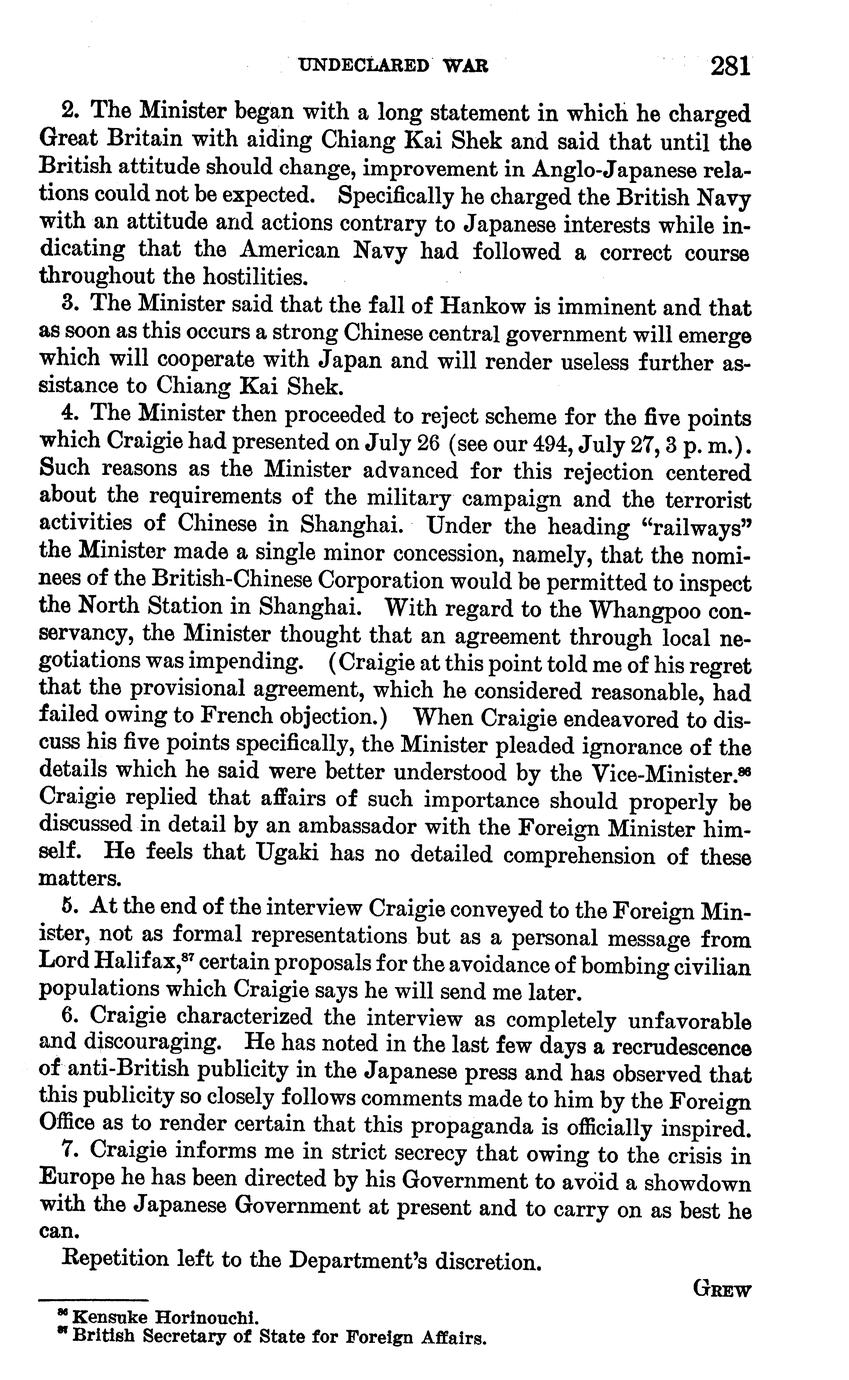 UNDECLARED WAR 281

2. The Minister began with a long statement in which he charged Great Britain with aiding Chiang Kai Shek and said that until the British attitude should change, improvement in Anglo-Japanese relations could not be expected. Specifically he charged the British Navy with an attitude and actions contrary to Japanese interests while indicating that the American Navy had followed a correct course throughout the hostilities.

3. The Minister said that the fall of Hankow is imminent and that as soon as this occurs a strong Chinese central government will emerge which will cooperate with Japan and will render useless further assistance to Chiang Kai Shek.

4. The Minister then proceeded to reject scheme for the five points which Craigie had presented on July 26 (see our 494, July 27, 3 p. m.). Such reasons as the Minister advanced for this rejection centered about the requirements of the military campaign and the terrorist activities of Chinese in Shanghai. Under the heading "railways" the Minister made a single minor concession, namely, that the nominees of the British-Chinese Corporation would be permitted to inspect the North Station in Shanghai. With regard to the Whangpoo conservancy, the Minister thought that an agreement through local negotiations was impending. (Craigie at this point told me of his regret that the provisional agreement, which he considered reasonable, had failed owing to French objection.) When Craigie endeavored to discuss his five points specifically, the Minister pleaded ignorance of the details which he said were better understood by the Vice-Minister.$^{86}$ Craigie replied that affairs of such importance should properly be discussed in detail by an ambassador with the Foreign Minister himself. He feels that Ugaki has no detailed comprehension of these matters.

5. At the end of the interview Craigie conveyed to the Foreign Minister, not as formal representations but as a personal message from Lord Halifax,$^{87}$ certain proposals for the avoidance of bombing civilian populations which Craigie says he will send me later.

6. Craigie characterized the interview as completely unfavorable and discouraging. He has noted in the last few days a recrudescence of anti-British publicity in the Japanese press and has observed that this publicity so closely follows comments made to him by the Foreign Office as to render certain that this propaganda is officially inspired.

7. Craigie informs me in strict secrecy that owing to the crisis in Europe he has been directed by his Government to avoid a showdown with the Japanese Government at present and to carry on as best he can.

Repetition left to the Department's discretion.

GREW

$^{86}$ Kensuke Horinouchi.
$^{87}$ British Secretary of State for Foreign Affairs.